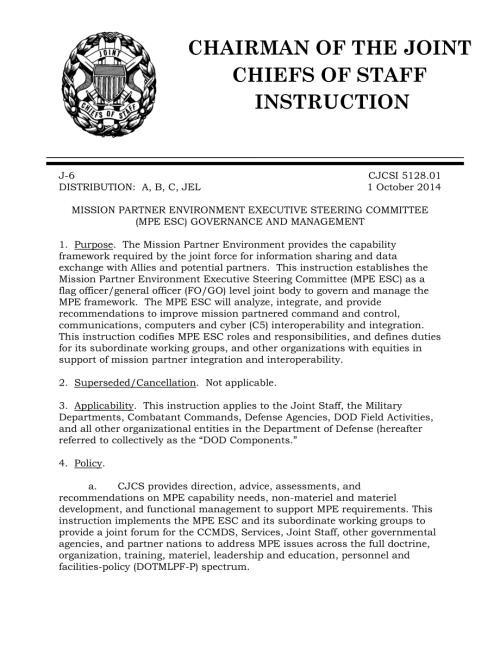 JOINT
CHIEFS OF STAFF

CHAIRMAN OF THE JOINT CHIEFS OF STAFF INSTRUCTION

J-6
DISTRIBUTION: A, B, C, JEL

CJCSI 5128.01
1 October 2014

MISSION PARTNER ENVIRONMENT EXECUTIVE STEERING COMMITTEE (MPE ESC) GOVERNANCE AND MANAGEMENT

1. Purpose. The Mission Partner Environment provides the capability framework required by the joint force for information sharing and data exchange with Allies and potential partners. This instruction establishes the Mission Partner Environment Executive Steering Committee (MPE ESC) as a flag officer/general officer (FO/GO) level joint body to govern and manage the MPE framework. The MPE ESC will analyze, integrate, and provide recommendations to improve mission partnered command and control, communications, computers and cyber (C5) interoperability and integration. This instruction codifies MPE ESC roles and responsibilities, and defines duties for its subordinate working groups, and other organizations with equities in support of mission partner integration and interoperability.

2. Superseded/Cancellation. Not applicable.

3. Applicability. This instruction applies to the Joint Staff, the Military Departments, Combatant Commands, Defense Agencies, DOD Field Activities, and all other organizational entities in the Department of Defense (hereafter referred to collectively as the "DOD Components."

4. Policy.

a. CJCS provides direction, advice, assessments, and recommendations on MPE capability needs, non-materiel and materiel development, and functional management to support MPE requirements. This instruction implements the MPE ESC and its subordinate working groups to provide a joint forum for the CCMDS, Services, Joint Staff, other governmental agencies, and partner nations to address MPE issues across the full doctrine, organization, training, materiel, leadership and education, personnel and facilities-policy (DOTMLPF-P) spectrum.